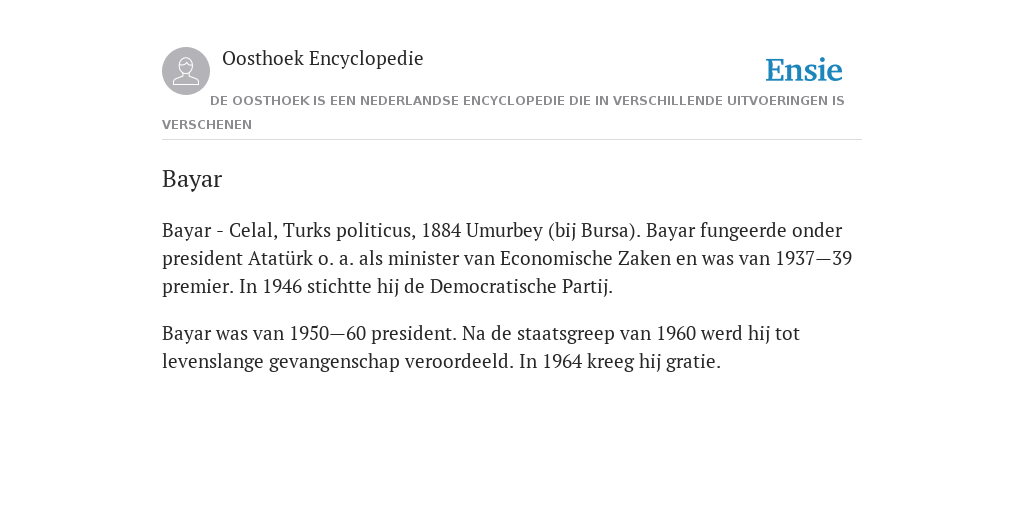 Oosthoek Encyclopedie

Ensie

DE OOSTHOEK IS EEN NEDERLANDSE ENCYCLOPEDIE DIE IN VERSCHILLENDE UITVOERINGEN IS VERSCHENEN

Bayar

Bayar - Celal, Turks politicus, 1884 Umurbey (bij Bursa). Bayar fungeerde onder president Atatürk o. a. als minister van Economische Zaken en was van 1937—39 premier. In 1946 stichtte hij de Democratische Partij.

Bayar was van 1950—60 president. Na de staatsgreep van 1960 werd hij tot levenslange gevangenschap veroordeeld. In 1964 kreeg hij gratie.